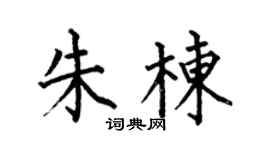 朱棟

词典网